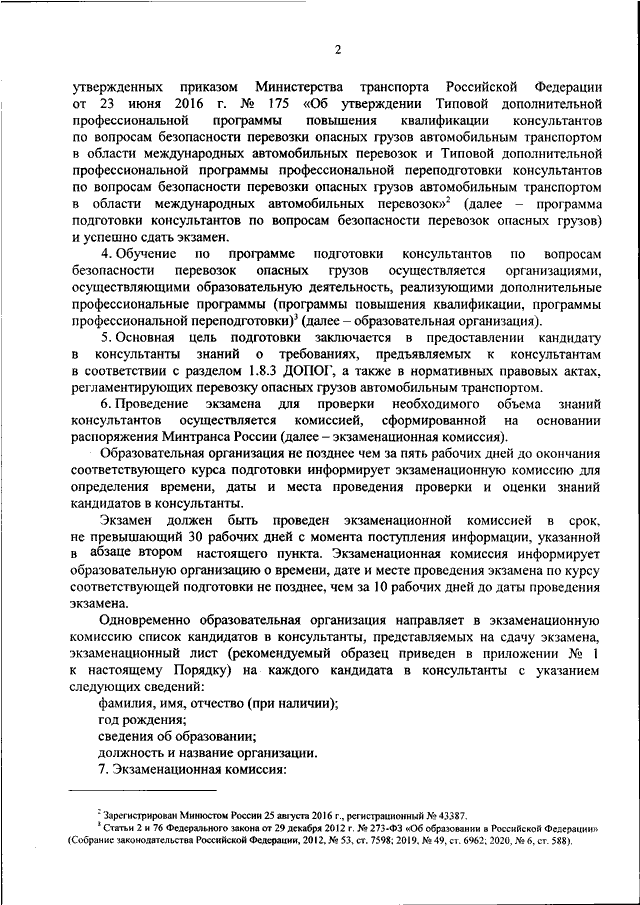 2

утвержденных приказом Министерства транспорта Российской Федерации от 23 июня 2016 г. № 175 «Об утверждении Типовой дополнительной профессиональной программы повышения квалификации консультантов по вопросам безопасности перевозки опасных грузов автомобильным транспортом в области международных автомобильных перевозок и Типовой дополнительной профессиональной программы профессиональной переподготовки консультантов по вопросам безопасности перевозки опасных грузов автомобильным транспортом в области международных автомобильных перевозок»$^2$ (далее – программа подготовки консультантов по вопросам безопасности перевозок опасных грузов) и успешно сдать экзамен.

4. Обучение по программе подготовки консультантов по вопросам безопасности перевозок опасных грузов осуществляется организациями, осуществляющими образовательную деятельность, реализующими дополнительные профессиональные программы (программы повышения квалификации, программы профессиональной переподготовки)$^3$ (далее – образовательная организация).

5. Основная цель подготовки заключается в предоставлении кандидату в консультанты знаний о требованиях, предъявляемых к консультантам в соответствии с разделом 1.8.3 ДОПОГ, а также в нормативных правовых актах, регламентирующих перевозку опасных грузов автомобильным транспортом.

6. Проведение экзамена для проверки необходимого объема знаний консультантов осуществляется комиссией, сформированной на основании распоряжения Минтранса России (далее – экзаменационная комиссия).

Образовательная организация не позднее чем за пять рабочих дней до окончания соответствующего курса подготовки информирует экзаменационную комиссию для определения времени, даты и места проведения проверки и оценки знаний кандидатов в консультанты.

Экзамен должен быть проведен экзаменационной комиссией в срок, не превышающий 30 рабочих дней с момента поступления информации, указанной в абзаце втором настоящего пункта. Экзаменационная комиссия информирует образовательную организацию о времени, дате и месте проведения экзамена по курсу соответствующей подготовки не позднее, чем за 10 рабочих дней до даты проведения экзамена.

Одновременно образовательная организация направляет в экзаменационную комиссию список кандидатов в консультанты, представляемых на сдачу экзамена, экзаменационный лист (рекомендуемый образец приведен в приложении № 1 к настоящему Порядку) на каждого кандидата в консультанты с указанием следующих сведений:

фамилия, имя, отчество (при наличии);

год рождения;

сведения об образовании;

должность и название организации.

7. Экзаменационная комиссия:

$^2$ Зарегистрирован Минюстом России 25 августа 2016 г., регистрационный № 43387.

$^3$ Статьи 2 и 76 Федерального закона от 29 декабря 2012 г. № 273-ФЗ «Об образовании в Российской Федерации» (Собрание законодательства Российской Федерации, 2012, № 53, ст. 7598; 2019, № 49, ст. 6962; 2020, № 6, ст. 588).